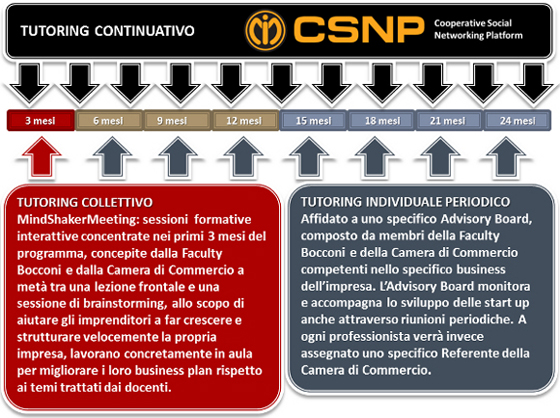 TUTORING CONTINUATIVO

CSNP Cooperative Social Networking Platform

3 mesi
6 mesi
9 mesi
12 mesi
15 mesi
18 mesi
21 mesi
24 mesi

TUTORING COLLETTIVO
MindShakerMeeting: sessioni formative interattive concentrate nei primi 3 mesi del programma, concepite dalla Faculty Bocconi e dalla Camera di Commercio a metà tra una lezione frontale e una sessione di brainstorming, allo scopo di aiutare gli imprenditori a far crescere e strutturare velocemente la propria impresa, lavorano concretamente in aula per migliorare i loro business plan rispetto ai temi trattati dai docenti.

TUTORING INDIVIDUALE PERIODICO
Affidato a uno specifico Advisory Board, composto da membri della Faculty Bocconi e della Camera di Commercio competenti nello specifico business dell'impresa. L'Advisory Board monitora e accompagna lo sviluppo delle start up anche attraverso riunioni periodiche. A ogni professionista verrà invece assegnato uno specifico Referente della Camera di Commercio.